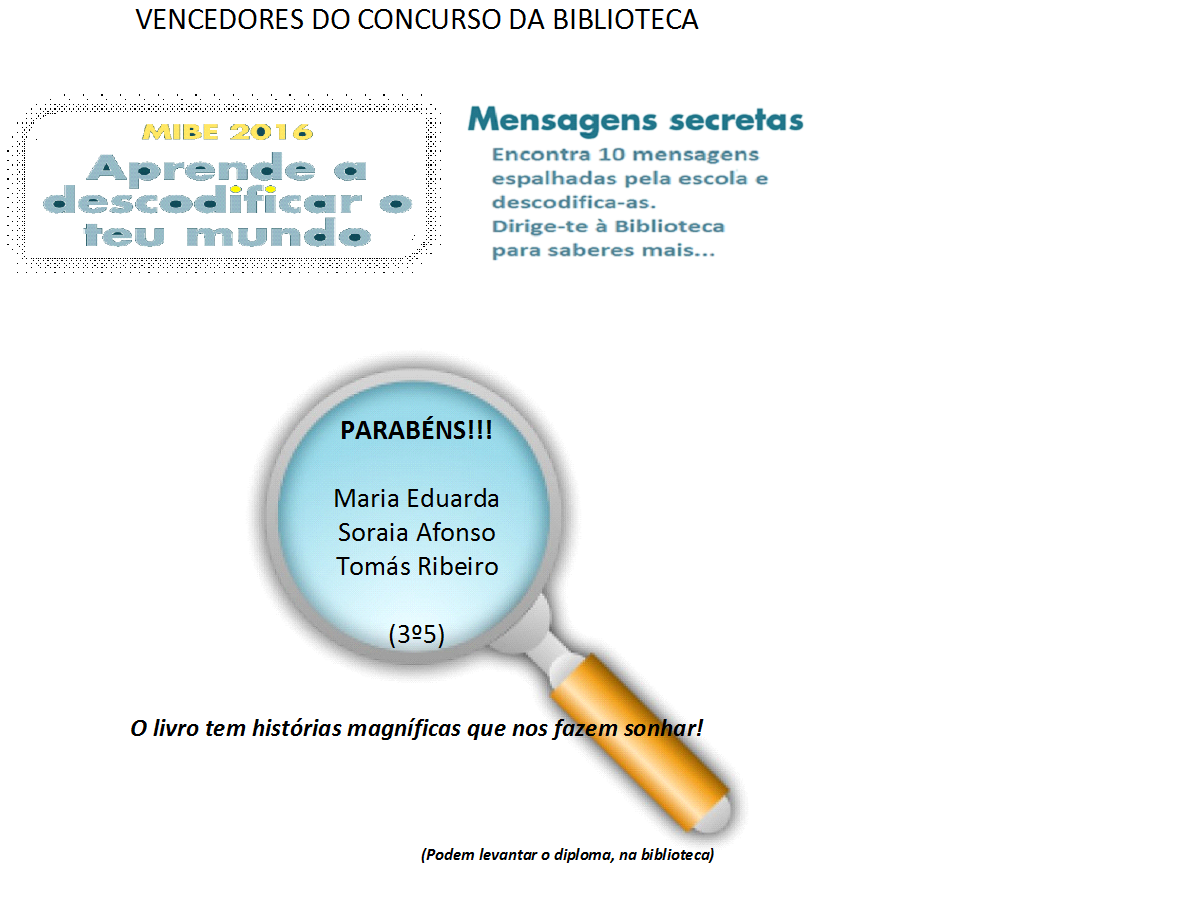 VENCEDORES DO CONCURSO DA BIBLIOTECA

MIBE 2016

Aprende a descodificar o teu mundo

Mensagens secretas

Encontra 10 mensagens espalhadas pela escola e descodifica-as. Dirige-te à Biblioteca para saberes mais...

PARABÉNS!!!

Maria Eduarda
Soraia Afonso
Tomás Ribeiro

(3º5)

O livro tem histórias magníficas que nos fazem sonhar!

(Podem levantar o diploma, na biblioteca)